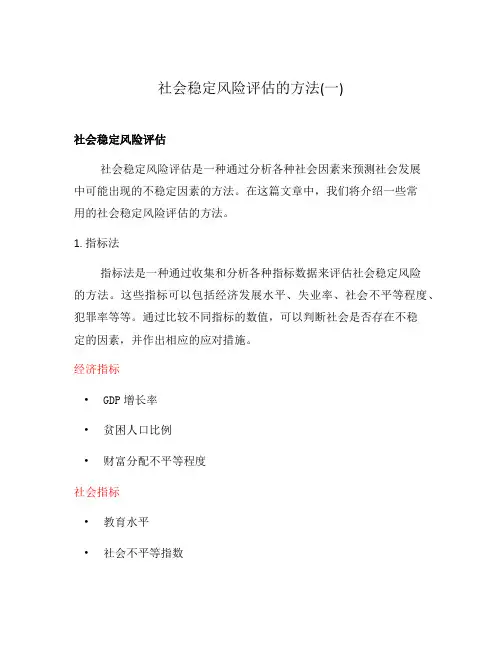 社会稳定风险评估的方法(一)

社会稳定风险评估

社会稳定风险评估是一种通过分析各种社会因素来预测社会发展中可能出现的不稳定因素的方法。在这篇文章中，我们将介绍一些常用的社会稳定风险评估的方法。

1. 指标法

指标法是一种通过收集和分析各种指标数据来评估社会稳定风险的方法。这些指标可以包括经济发展水平、失业率、社会不平等程度、犯罪率等等。通过比较不同指标的数值，可以判断社会是否存在不稳定的因素，并作出相应的应对措施。

经济指标

• GDP 增长率

• 贫困人口比例

• 财富分配不平等程度

社会指标

• 教育水平

• 社会不平等指数